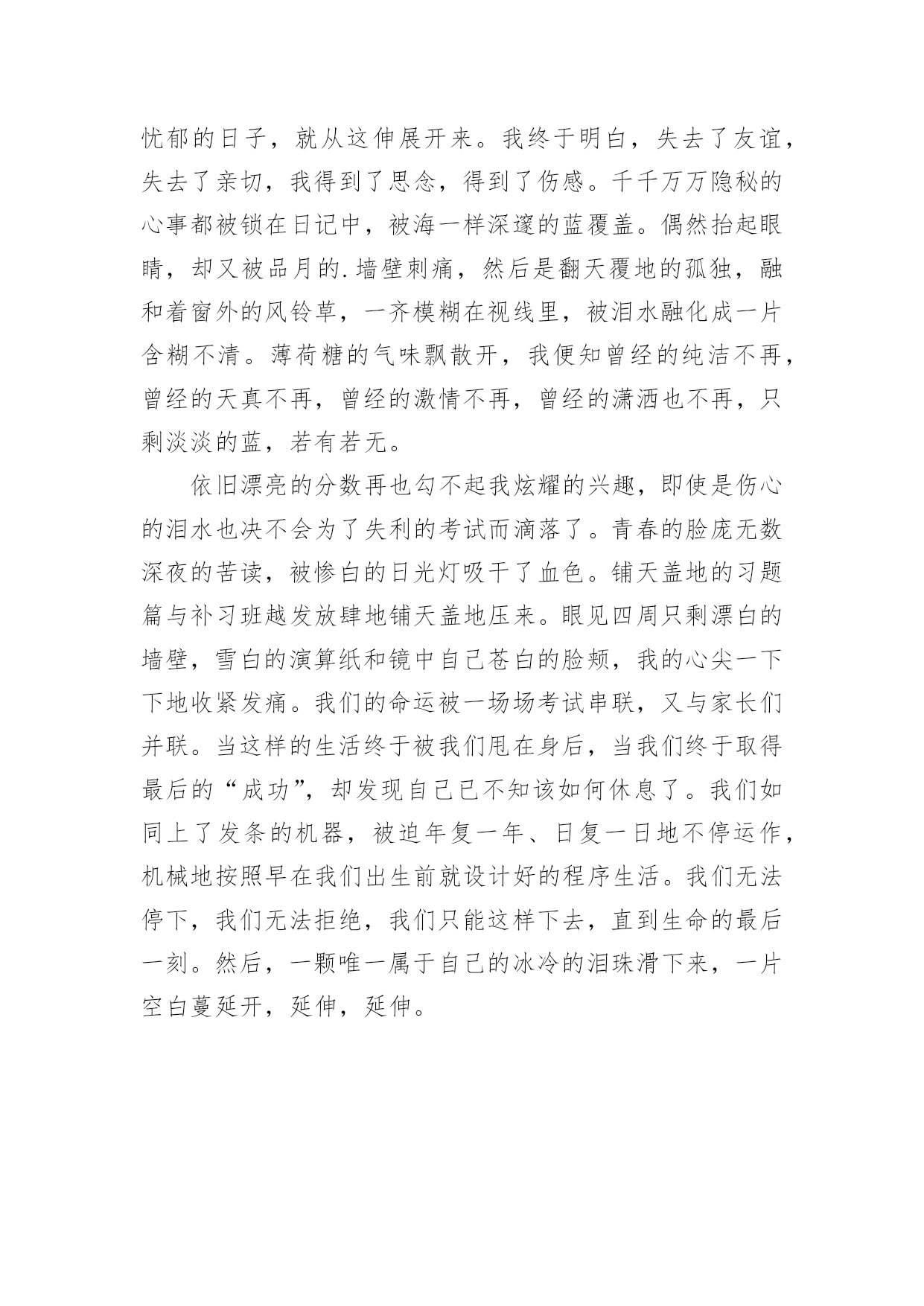 忧郁的日子，就从这伸展开来。我终于明白，失去了友谊，失去了亲切，我得到了思念，得到了伤感。千千万万隐秘的心事都被锁在日记中，被海一样深邃的蓝覆盖。偶然抬起眼睛，却又被品月的.墙壁刺痛，然后是翻天覆地的孤独，融和着窗外的风铃草，一齐模糊在视线里，被泪水融化成一片含糊不清。薄荷糖的气味飘散开，我便知曾经的纯洁不再，曾经的天真不再，曾经的激情不再，曾经的潇洒也不再，只剩淡淡的蓝，若有若无。

依旧漂亮的分数再也勾不起我炫耀的兴趣，即使是伤心的泪水也决不会为了失利的考试而滴落了。青春的脸庞无数深夜的苦读，被惨白的日光灯吸干了血色。铺天盖地的习题篇与补习班越发放肆地铺天盖地压来。眼见四周只剩漂白的墙壁，雪白的演算纸和镜中自己苍白的脸颊，我的心尖一下下地收紧发痛。我们的命运被一场场考试串联，又与家长们并联。当这样的生活终于被我们甩在身后，当我们终于取得最后的“成功”，却发现自己已不知该如何休息了。我们如同上了发条的机器，被迫年复一年、日复一日地不停运作，机械地按照早在我们出生前就设计好的程序生活。我们无法停下，我们无法拒绝，我们只能这样下去，直到生命的最后一刻。然后，一颗唯一属于自己的冰冷的泪珠滑下来，一片空白蔓延开，延伸，延伸。